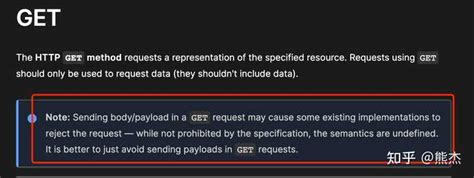 GET

The HTTP GET method requests a representation of the specified resource. Requests using GET should only be used to request data (they shouldn't include data).

Note: Sending body/payload in a GET request may cause some existing implementations to reject the request — while not prohibited by the specification, the semantics are undefined. It is better to just avoid sending payloads in GET requests.

知乎 @熊杰